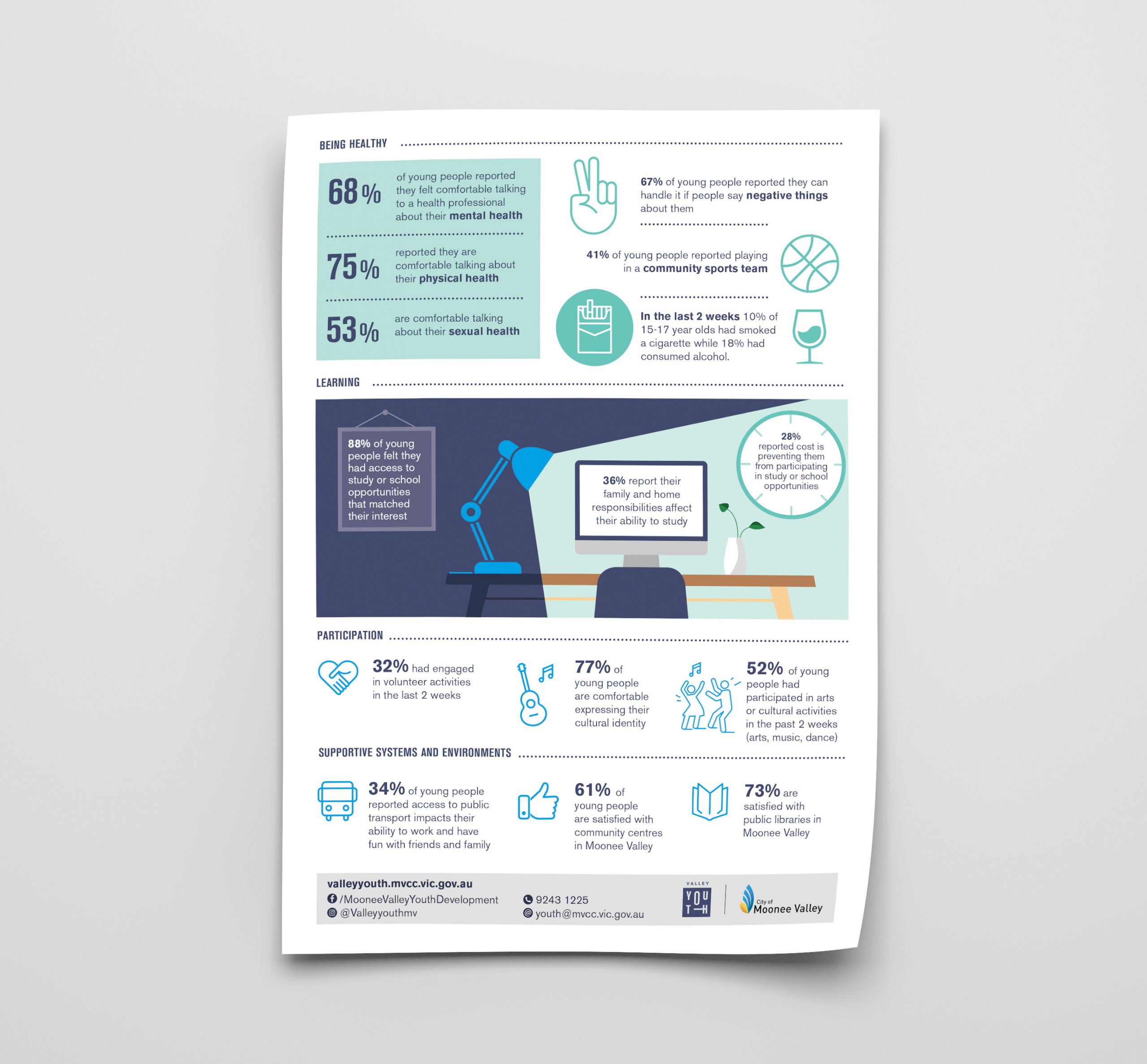 BEING HEALTHY

68% of young people reported they felt comfortable talking to a health professional about their mental health

75% reported they are comfortable talking about their physical health

53% are comfortable talking about their sexual health

67% of young people reported they can handle it if people say negative things about them

41% of young people reported playing in a community sports team

In the last 2 weeks 10% of 15-17 year olds had smoked a cigarette while 18% had consumed alcohol.

LEARNING

88% of young people felt they had access to study or school opportunities that matched their interest

36% report their family and home responsibilities affect their ability to study

28% reported cost is preventing them from participating in study or school opportunities

PARTICIPATION

32% had engaged in volunteer activities in the last 2 weeks

77% of young people are comfortable expressing their cultural identity

52% of young people had participated in arts or cultural activities in the past 2 weeks (arts, music, dance)

SUPPORTIVE SYSTEMS AND ENVIRONMENTS

34% of young people reported access to public transport impacts their ability to work and have fun with friends and family

61% of young people are satisfied with community centres in Moonee Valley

73% are satisfied with public libraries in Moonee Valley

valleyyouth.mvcc.vic.gov.au
/MooneeValleyYouthDevelopment
@Valleyyouthmv

9243 1225
youth@mvcc.vic.gov.au

VALLEY YOUTH

City of Moonee Valley